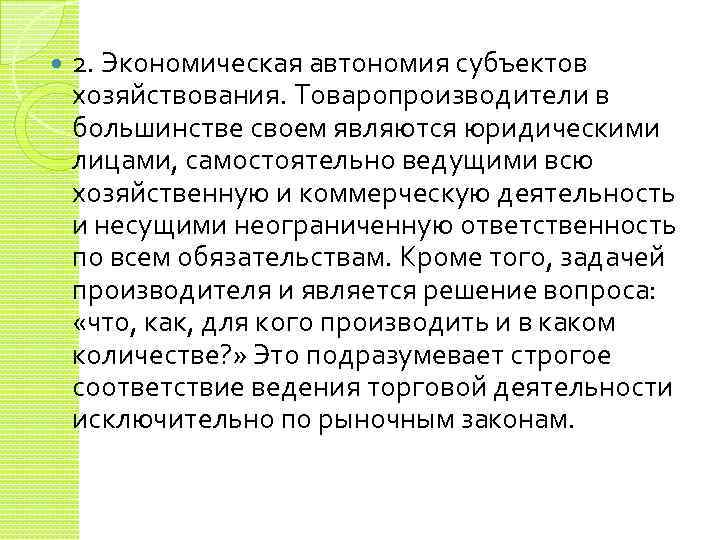 2. Экономическая автономия субъектов хозяйствования. Товаропроизводители в большинстве своем являются юридическими лицами, самостоятельно ведущими всю хозяйственную и коммерческую деятельность и несущими неограниченную ответственность по всем обязательствам. Кроме того, задачей производителя и является решение вопроса: «что, как, для кого производить и в каком количестве?» Это подразумевает строгое соответствие ведения торговой деятельности исключительно по рыночным законам.